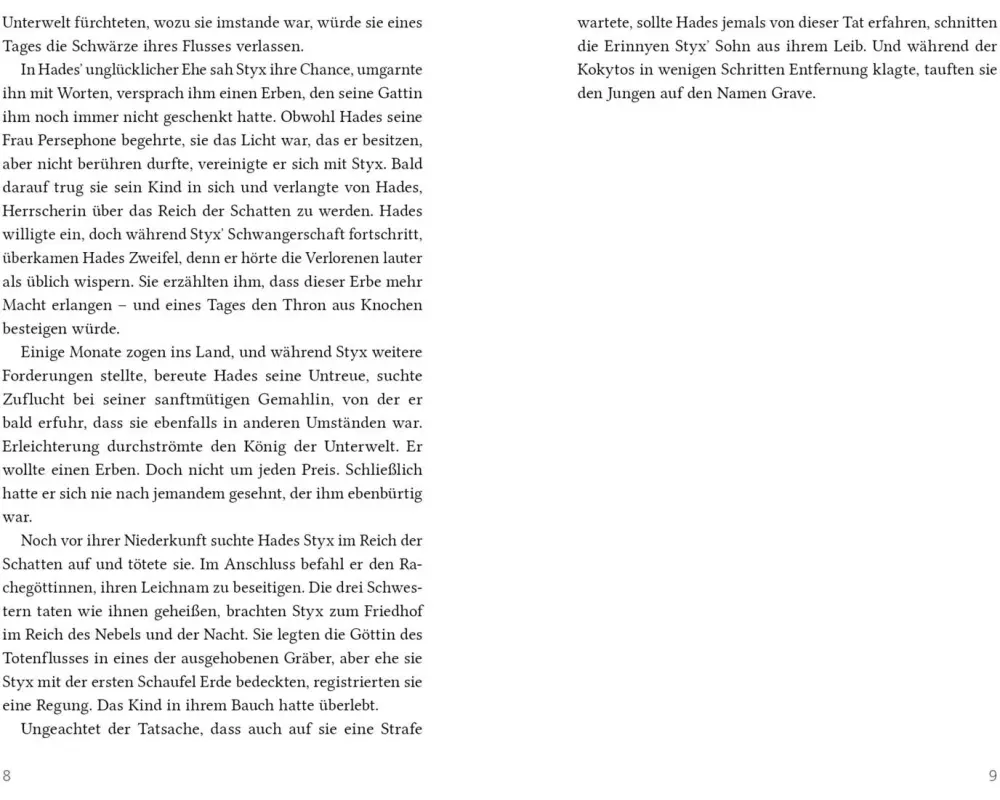 Unterwelt fürchteten, wozu sie imstande war, würde sie eines Tages die Schwärze ihres Flusses verlassen.

In Hades' unglücklicher Ehe sah Styx ihre Chance, umgarnte ihn mit Worten, versprach ihm einen Erben, den seine Gattin ihm noch immer nicht geschenkt hatte. Obwohl Hades seine Frau Persephone begehrte, sie das Licht war, das er besitzen, aber nicht berühren durfte, vereinigte er sich mit Styx. Bald darauf trug sie sein Kind in sich und verlangte von Hades, Herrscherin über das Reich der Schatten zu werden. Hades willigte ein, doch während Styx' Schwangerschaft fortschritt, überkamen Hades Zweifel, denn er hörte die Verlorenen lauter als üblich wispern. Sie erzählten ihm, dass dieser Erbe mehr Macht erlangen – und eines Tages den Thron aus Knochen besteigen würde.

Einige Monate zogen ins Land, und während Styx weitere Forderungen stellte, bereute Hades seine Untreue, suchte Zuflucht bei seiner sanftmütigen Gemahlin, von der er bald erfuhr, dass sie ebenfalls in anderen Umständen war. Erleichterung durchströmte den König der Unterwelt. Er wollte einen Erben. Doch nicht um jeden Preis. Schließlich hatte er sich nie nach jemandem gesehnt, der ihm ebenbürtig war.

Noch vor ihrer Niederkunft suchte Hades Styx im Reich der Schatten auf und tötete sie. Im Anschluss befahl er den Rachegöttinnen, ihren Leichnam zu beseitigen. Die drei Schwestern taten wie ihnen geheißen, brachten Styx zum Friedhof im Reich des Nebels und der Nacht. Sie legten die Göttin des Totenflusses in eines der ausgehobenen Gräber, aber ehe sie Styx mit der ersten Schaufel Erde bedeckten, registrierten sie eine Regung. Das Kind in ihrem Bauch hatte überlebt.

Ungeachtet der Tatsache, dass auch auf sie eine Strafe

8

wartete, sollte Hades jemals von dieser Tat erfahren, schnitten die Erinnyen Styx' Sohn aus ihrem Leib. Und während der Kokytos in wenigen Schritten Entfernung klagte, tauften sie den Jungen auf den Namen Grave.

9